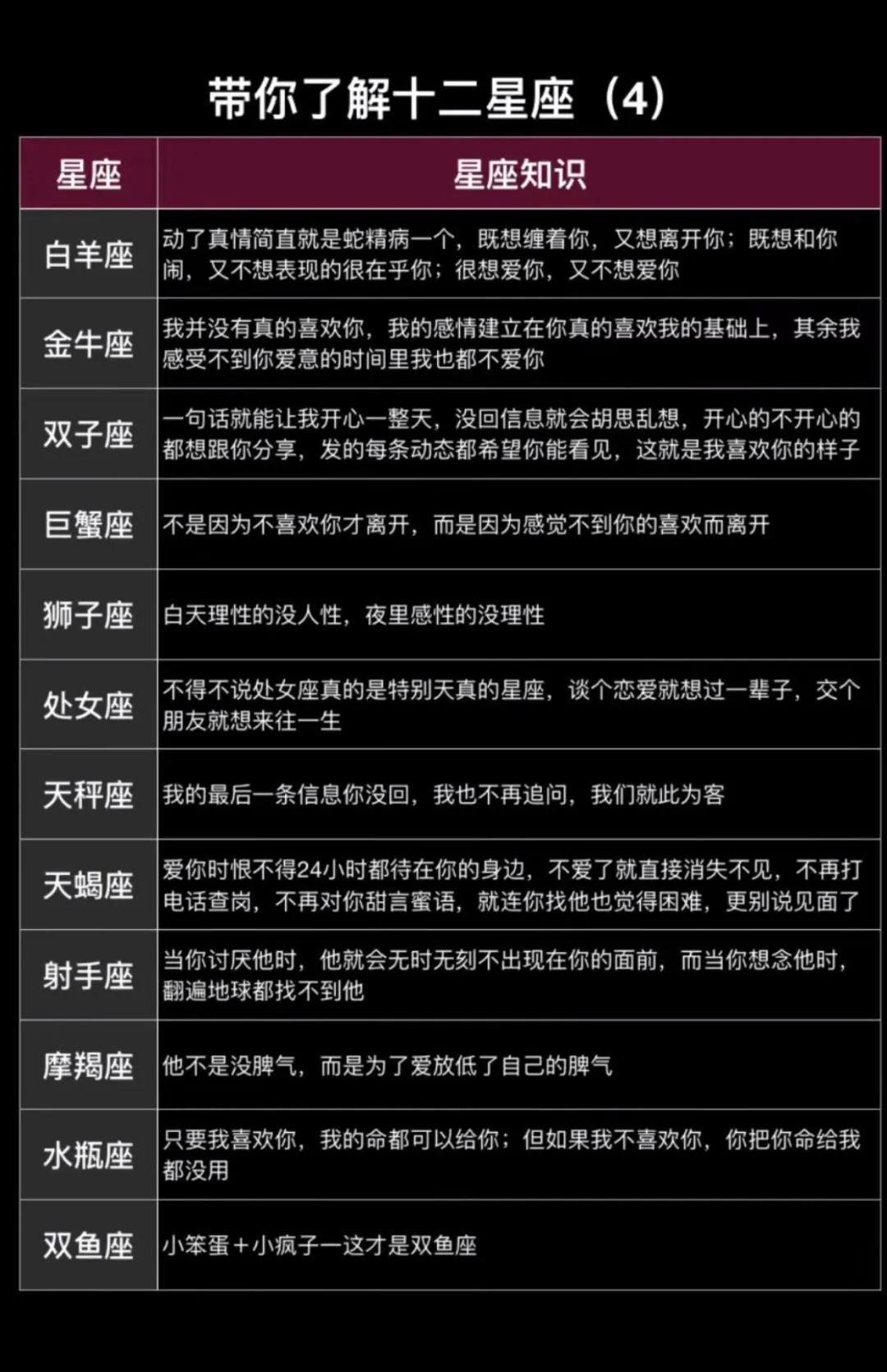 带你了解十二星座（4）

| 星座 | 星座知识 |
|---|---|
| 白羊座 | 动了真情简直就是蛇精病一个，既想缠着你，又想离开你；既想和你闹，又不想表现的很在乎你；很想爱你，又不想爱你 |
| 金牛座 | 我并没有真的喜欢你，我的感情建立在你真的喜欢我的基础上，其余我感受不到你爱意的时间里我也都不爱你 |
| 双子座 | 一句话就能让我开心一整天，没回信息就会胡思乱想，开心的不开心的都想跟你分享，发的每条动态都希望你能看见，这就是我喜欢你的样子 |
| 巨蟹座 | 不是因为不喜欢你才离开，而是因为感觉不到你的喜欢而离开 |
| 狮子座 | 白天理性的没人性，夜里感性的没理性 |
| 处女座 | 不得不说处女座真的是特别天真的星座，谈个恋爱就想过一辈子，交个朋友就想来往一生 |
| 天秤座 | 我的最后一条信息你没回，我也不再追问，我们就此为客 |
| 天蝎座 | 爱你时恨不得24小时都待在你的身边，不爱了就直接消失不见，不再打电话查岗，不再对你甜言蜜语，就连你找他也觉得困难，更别说见面了 |
| 射手座 | 当你讨厌他时，他就会无时无刻不出现在你的面前，而当你想念他时，翻遍地球都找不到他 |
| 摩羯座 | 他不是没脾气，而是为了爱放低了自己的脾气 |
| 水瓶座 | 只要我喜欢你，我的命都可以给你；但如果我不喜欢你，你把你命给我都没用 |
| 双鱼座 | 小笨蛋+小疯子一这才是双鱼座 |